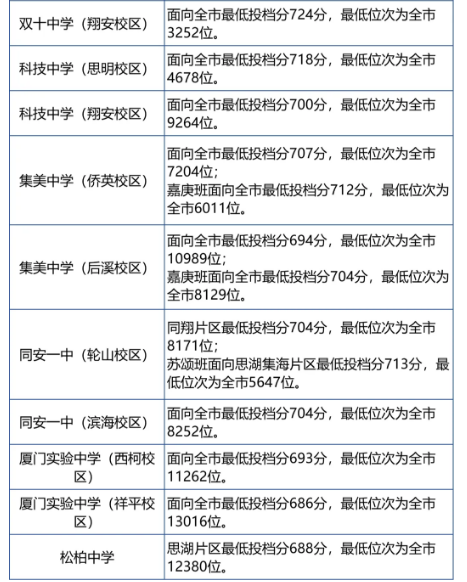 | | |
|---|---|
| 双十中学（翔安校区） | 面向全市最低投档分724分，最低位次为全市3252位。 |
| 科技中学（思明校区） | 面向全市最低投档分718分，最低位次为全市4678位。 |
| 科技中学（翔安校区） | 面向全市最低投档分700分，最低位次为全市9264位。 |
| 集美中学（侨英校区） | 面向全市最低投档分707分，最低位次为全市7204位；嘉庚班面向全市最低投档分712分，最低位次为全市6011位。 |
| 集美中学（后溪校区） | 面向全市最低投档分694分，最低位次为全市10989位；嘉庚班面向全市最低投档分704分，最低位次为全市8129位。 |
| 同安一中（轮山校区） | 同翔片区最低投档分704分，最低位次为全市8171位；苏颂班面向思湖集海片区最低投档分713分，最低位次为全市5647位。 |
| 同安一中（滨海校区） | 面向全市最低投档分704分，最低位次为全市8252位。 |
| 厦门实验中学（西柯校区） | 面向全市最低投档分693分，最低位次为全市11262位。 |
| 厦门实验中学（祥平校区） | 面向全市最低投档分686分，最低位次为全市13016位。 |
| 松柏中学 | 思湖片区最低投档分688分，最低位次为全市12380位。 |